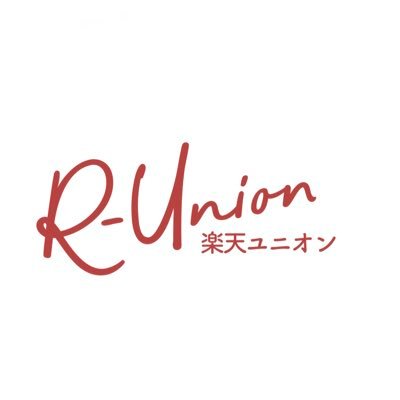 R-Union
楽天ユニオン